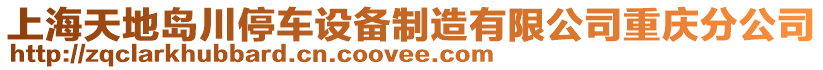 上海天地岛川停车设备制造有限公司重庆分公司
http://zqclarkhubbard.cn.coovee.com